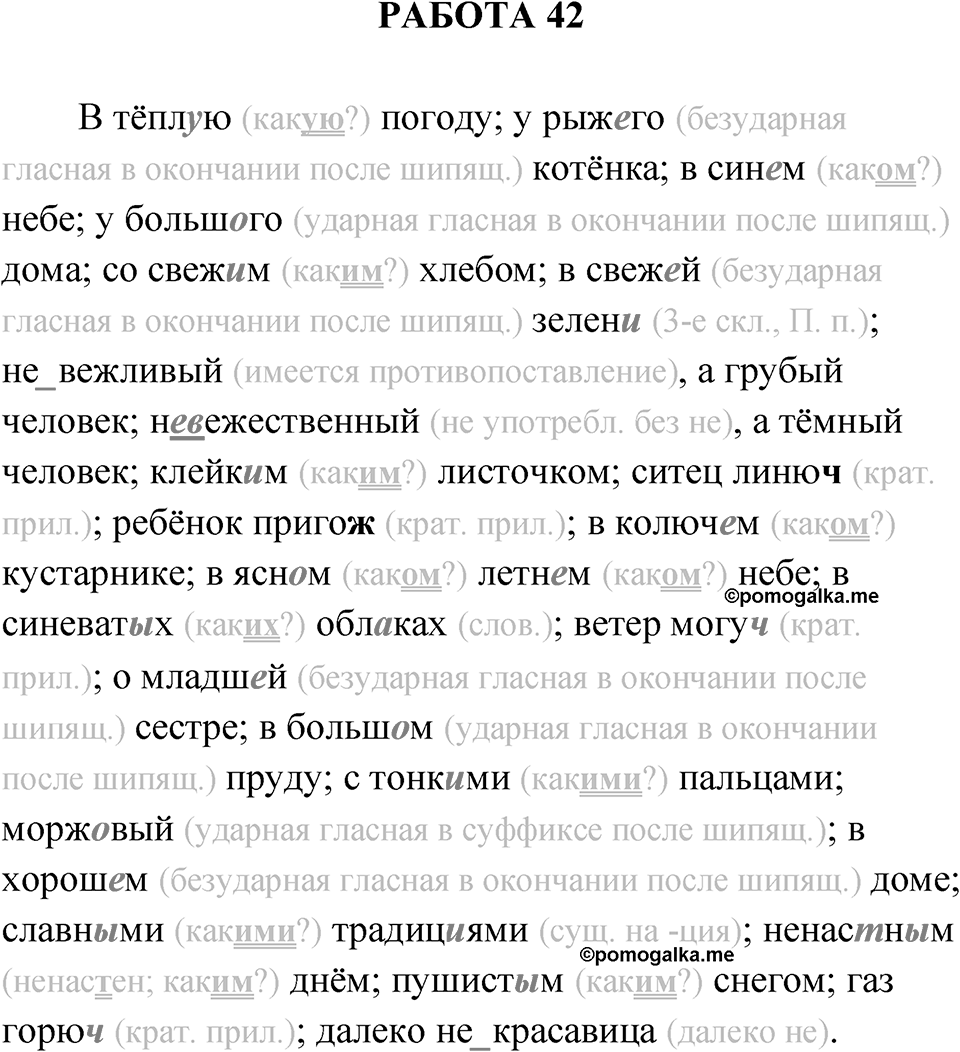 РАБОТА 42

В тёплую (какую?) погоду; у рыжего (безударная гласная в окончании после шипящ.) котёнка; в синем (каком?) небе; у большого (ударная гласная в окончании после шипящ.) дома; со свежим (каким?) хлебом; в свежей (безударная гласная в окончании после шипящ.) зелени (3-е скл., П. п.); не_вежливый (имеется противопоставление), а грубый человек; невежественный (не употребл. без не), а тёмный человек; клейким (каким?) листочком; ситец линюч (крат. прил.); ребёнок пригож (крат. прил.); в колючем (каком?) кустарнике; в ясном (каком?) летнем (каком?) небе; в синеватых (каких?) облаках (слов.); ветер могуч (крат. прил.); о младшей (безударная гласная в окончании после шипящ.) сестре; в большом (ударная гласная в окончании после шипящ.) пруду; с тонкими (какими?) пальцами; моржовый (ударная гласная в суффиксе после шипящ.); в хорошем (безударная гласная в окончании после шипящ.) доме; славными (какими?) традициями (сущ. на -ция); ненастным (ненастен; каким?) днём; пушистым (каким?) снегом; газ горюч (крат. прил.); далеко не_красавица (далеко не).

©pomogalka.me
©pomogalka.me